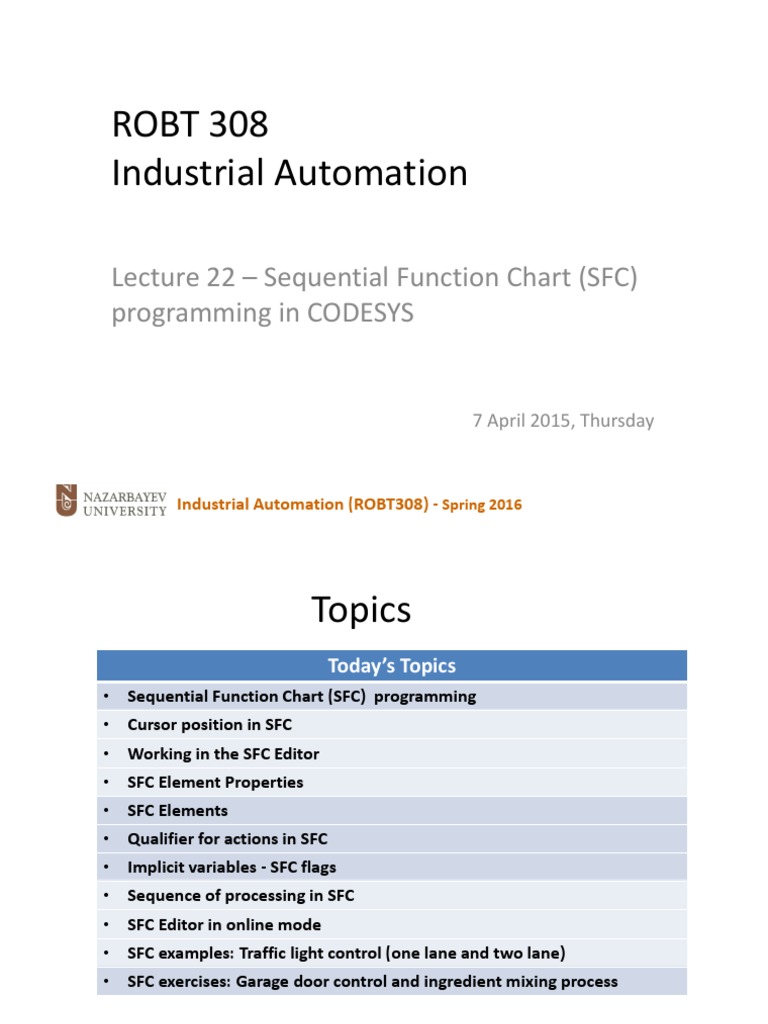 ROBT 308
Industrial Automation

Lecture 22 – Sequential Function Chart (SFC) programming in CODESYS

7 April 2015, Thursday

NAZARBAYEV UNIVERSITY Industrial Automation (ROBT308) - Spring 2016

Topics

| Today's Topics |
|---|
| • Sequential Function Chart (SFC) programming |
| • Cursor position in SFC |
| • Working in the SFC Editor |
| • SFC Element Properties |
| • SFC Elements |
| • Qualifier for actions in SFC |
| • Implicit variables - SFC flags |
| • Sequence of processing in SFC |
| • SFC Editor in online mode |
| • SFC examples: Traffic light control (one lane and two lane) |
| • SFC exercises: Garage door control and ingredient mixing process |